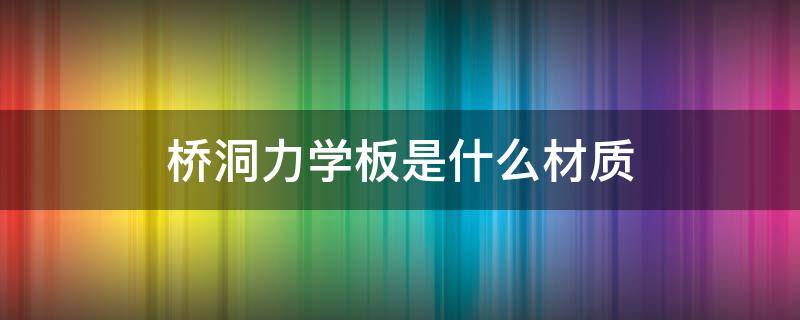 桥洞力学板是什么材质